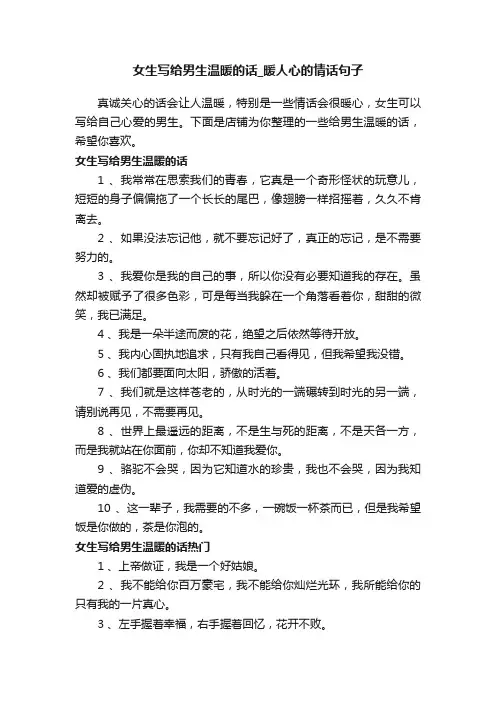 女生写给男生温暖的话_暖人心的情话句子

真诚关心的话会让人温暖，特别是一些情话会很暖心，女生可以写给自己心爱的男生。下面是店铺为你整理的一些给男生温暖的话，希望你喜欢。

女生写给男生温暖的话

1 、我常常在思索我们的青春，它真是一个奇形怪状的玩意儿，短短的身子偏偏拖了一个长长的尾巴，像翅膀一样招摇着，久久不肯离去。

2 、如果没法忘记他，就不要忘记好了，真正的忘记，是不需要努力的。

3 、我爱你是我的自己的事，所以你没有必要知道我的存在。虽然却被赋予了很多色彩，可是每当我躲在一个角落看着你，甜甜的微笑，我已满足。

4 、我是一朵半途而废的花，绝望之后依然等待开放。

5 、我内心固执地追求，只有我自己看得见，但我希望我没错。

6 、我们都要面向太阳，骄傲的活着。

7 、我们就是这样苍老的，从时光的一端辗转到时光的另一端，请别说再见，不需要再见。

8 、世界上最遥远的距离，不是生与死的距离，不是天各一方，而是我就站在你面前，你却不知道我爱你。

9 、骆驼不会哭，因为它知道水的珍贵，我也不会哭，因为我知道爱的虚伪。

10 、这一辈子，我需要的不多，一碗饭一杯茶而已，但是我希望饭是你做的，茶是你泡的。

女生写给男生温暖的话热门

1 、上帝做证，我是一个好姑娘。

2 、我不能给你百万豪宅，我不能给你灿烂光环，我所能给你的只有我的一片真心。

3 、左手握着幸福，右手握着回忆，花开不败。